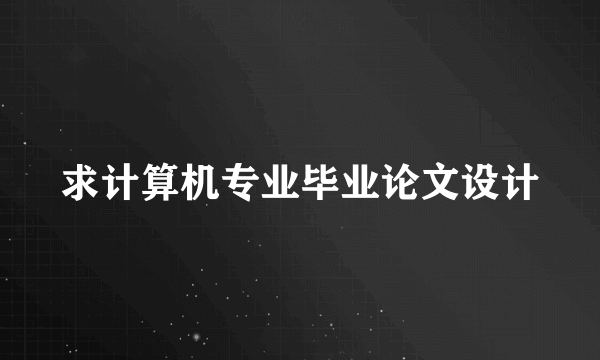 求计算机专业毕业论文设计